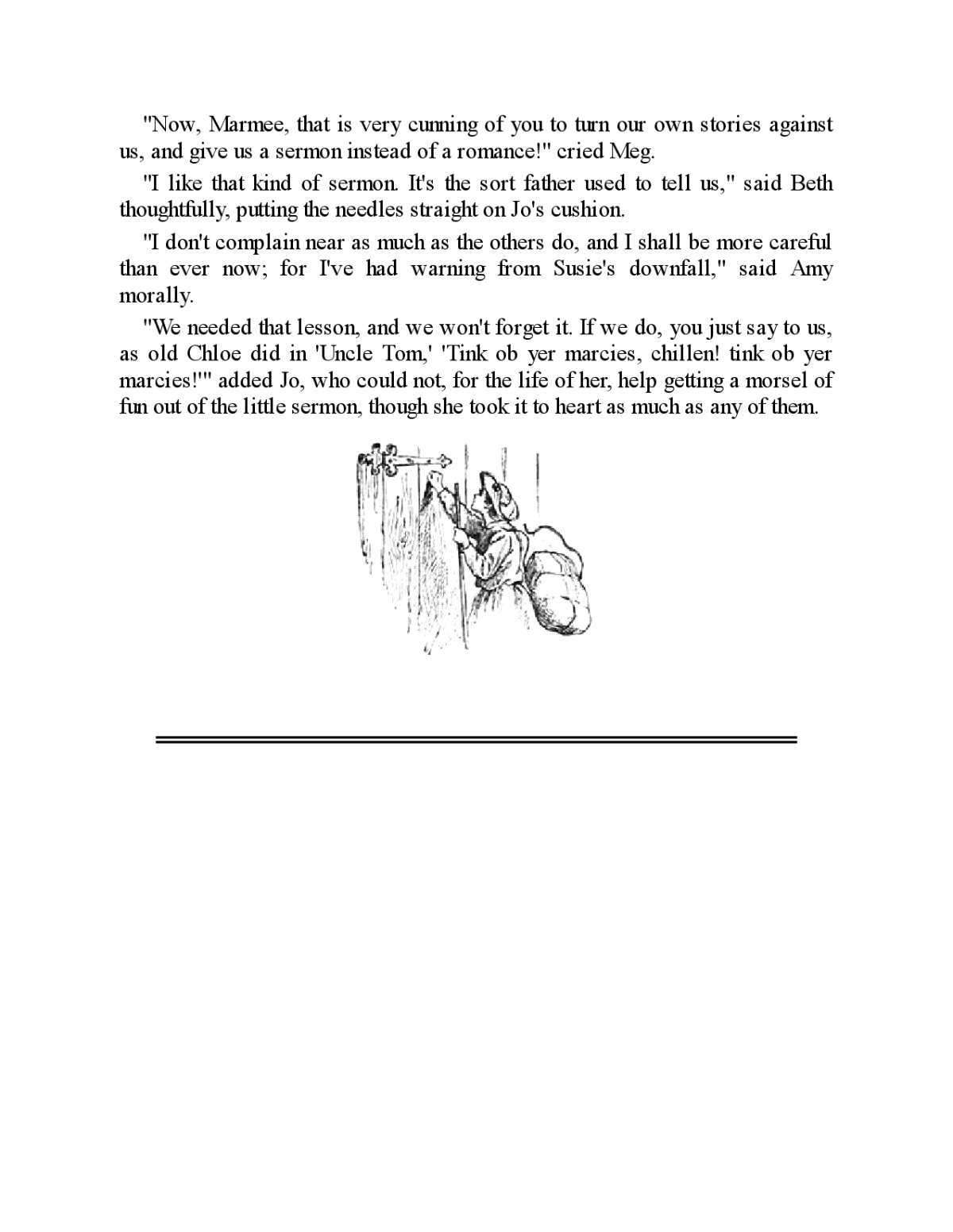 "Now, Marmee, that is very cunning of you to turn our own stories against us, and give us a sermon instead of a romance!" cried Meg.

"I like that kind of sermon. It's the sort father used to tell us," said Beth thoughtfully, putting the needles straight on Jo's cushion.

"I don't complain near as much as the others do, and I shall be more careful than ever now; for I've had warning from Susie's downfall," said Amy morally.

"We needed that lesson, and we won't forget it. If we do, you just say to us, as old Chloe did in 'Uncle Tom,' 'Tink ob yer marcies, chillen! tink ob yer marcies!'" added Jo, who could not, for the life of her, help getting a morsel of fun out of the little sermon, though she took it to heart as much as any of them.